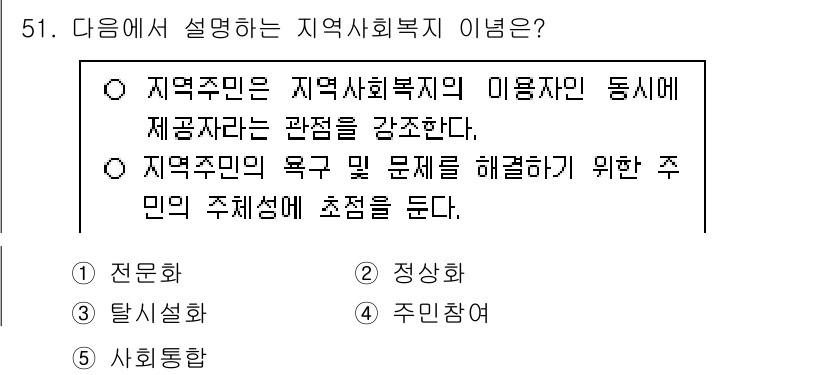 51. 다음에서 설명하는 지역사회복지 이념은?

○ 지역주민은 지역사회복지의 이용자인 동시에 제공자라는 관점을 강조한다.
○ 지역주민의 욕구 및 문제를 해결하기 위한 주민의 주체성에 초점을 둔다.

① 전문화
② 정상화
③ 탈시설화
④ 주민참여
⑤ 사회통합